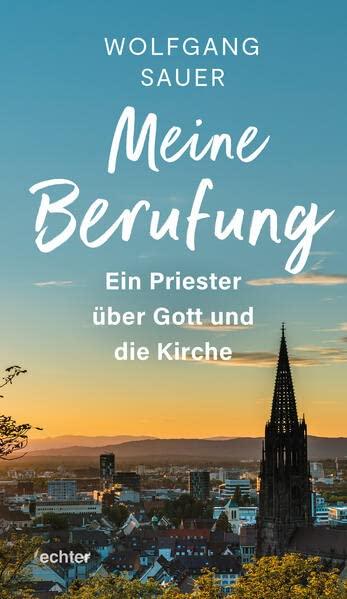 WOLFGANG
SAUER

Meine
Berufung

Ein Priester
über Gott und
die Kirche

echter